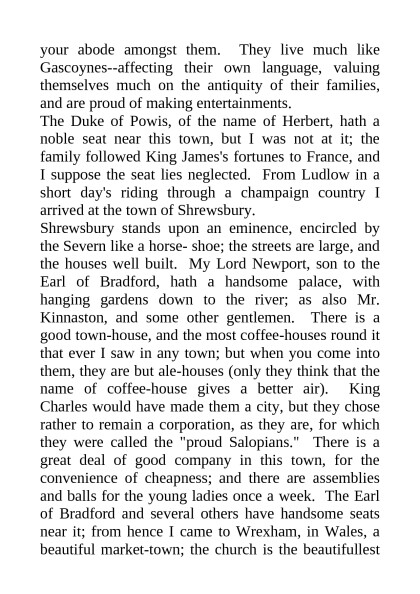 your abode amongst them. They live much like Gascoynes--affecting their own language, valuing themselves much on the antiquity of their families, and are proud of making entertainments.
The Duke of Powis, of the name of Herbert, hath a noble seat near this town, but I was not at it; the family followed King James's fortunes to France, and I suppose the seat lies neglected. From Ludlow in a short day's riding through a champaign country I arrived at the town of Shrewsbury.
Shrewsbury stands upon an eminence, encircled by the Severn like a horse- shoe; the streets are large, and the houses well built. My Lord Newport, son to the Earl of Bradford, hath a handsome palace, with hanging gardens down to the river; as also Mr. Kinnaston, and some other gentlemen. There is a good town-house, and the most coffee-houses round it that ever I saw in any town; but when you come into them, they are but ale-houses (only they think that the name of coffee-house gives a better air). King Charles would have made them a city, but they chose rather to remain a corporation, as they are, for which they were called the "proud Salopians." There is a great deal of good company in this town, for the convenience of cheapness; and there are assemblies and balls for the young ladies once a week. The Earl of Bradford and several others have handsome seats near it; from hence I came to Wrexham, in Wales, a beautiful market-town; the church is the beautifullest